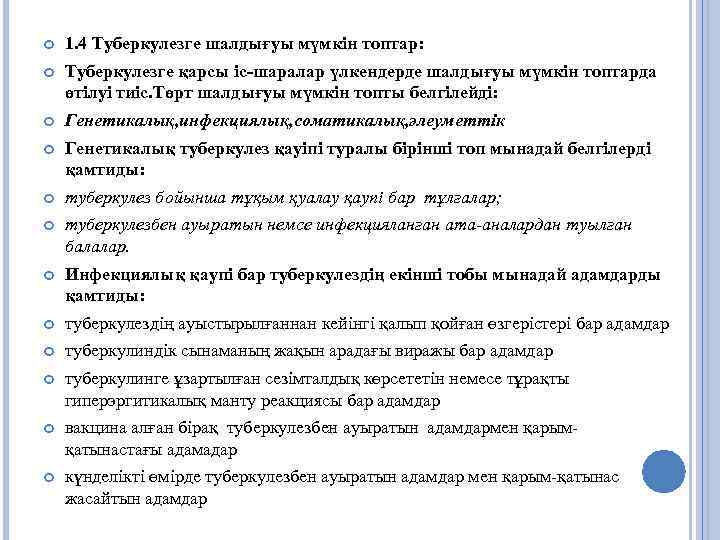 1.4 Туберкулезге шалдығуы мүмкін топтар:

Туберкулезге қарсы іс-шаралар үлкендерде шалдығуы мүмкін топтарда өтілуі тиіс.Төрт шалдығуы мүмкін топты белгілейді:

Генетикалық,инфекциялық,соматикалық,әлеуметтік

Генетикалық туберкулез қауіпі туралы бірінші топ мынадай белгілерді қамтиды:

туберкулез бойынша тұқым қуалау қаупі бар тұлғалар;

туберкулезбен ауыратын немсе инфекцияланған ата-аналардан туылған балалар.

Инфекциялық қаупі бар туберкулездің екінші тобы мынадай адамдарды қамтиды:

туберкулездің ауыстырылғаннан кейінгі қалып қойған өзгерістері бар адамдар

туберкулиндік сынаманың жақын арадағы виражы бар адамдар

туберкулинге ұзартылған сезімталдық көрсететін немесе тұрақты гиперэргитикалық манту реакциясы бар адамдар

вакцина алған бірақ туберкулезбен ауыратын адамдармен қарым-қатынастағы адамадар

күнделікті өмірде туберкулезбен ауыратын адамдар мен қарым-қатынас жасайтын адамдар